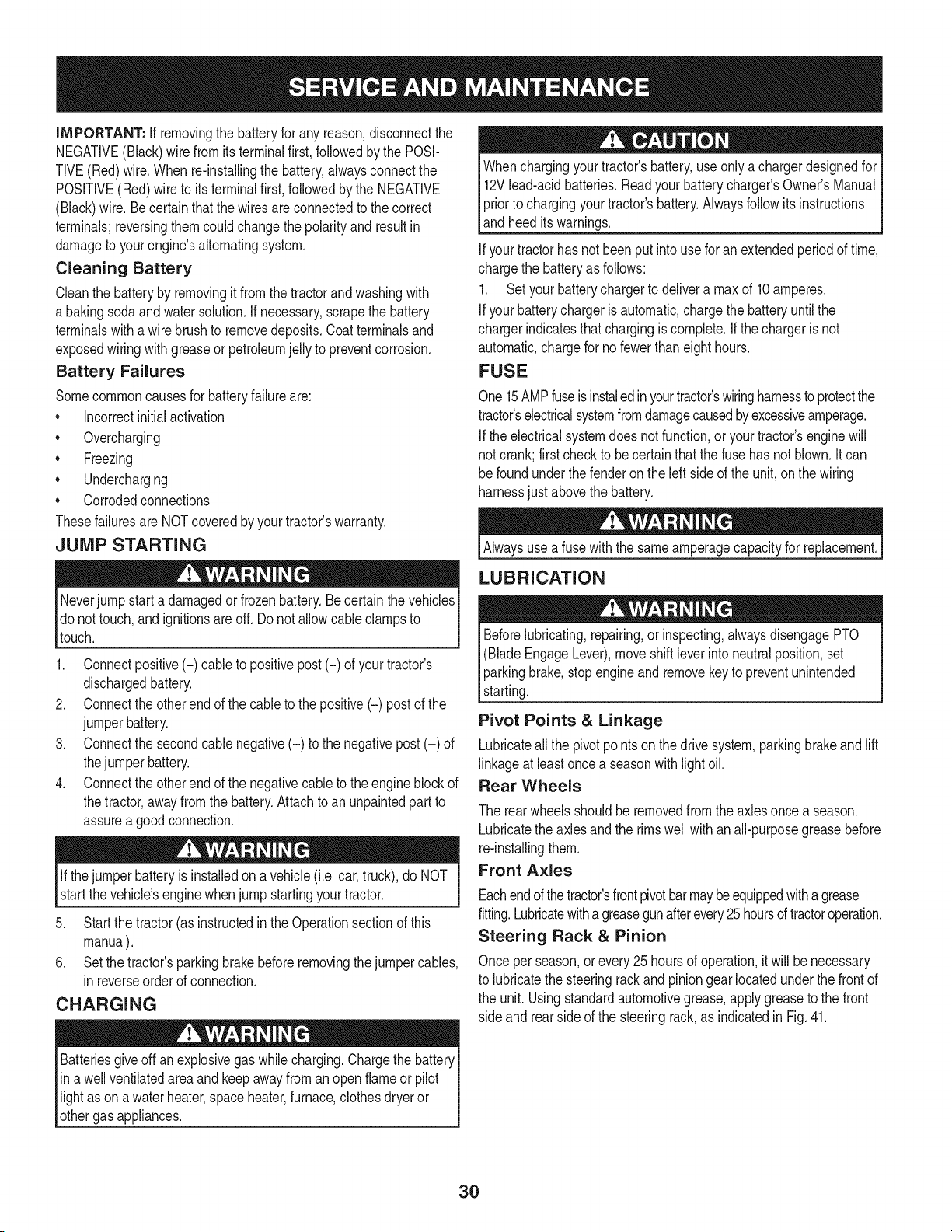 SERVICE AND MAINTENANCE

IMPORTANT: If removing the battery for any reason, disconnect the NEGATIVE (Black) wire from its terminal first, followed by the POSITIVE (Red) wire. When re-installing the battery, always connect the POSITIVE (Red) wire to its terminal first, followed by the NEGATIVE (Black) wire. Be certain that the wires are connected to the correct terminals; reversing them could change the polarity and result in damage to your engine's alternating system.

Cleaning Battery

Clean the battery by removing it from the tractor and washing with a baking soda and water solution. If necessary, scrape the battery terminals with a wire brush to remove deposits. Coat terminals and exposed wiring with grease or petroleum jelly to prevent corrosion.

Battery Failures

Some common causes for battery failure are:

• Incorrect initial activation
• Overcharging
• Freezing
• Undercharging
• Corroded connections

These failures are NOT covered by your tractor's warranty.

JUMP STARTING

WARNING

Never jump start a damaged or frozen battery. Be certain the vehicles do not touch, and ignitions are off. Do not allow cable clamps to touch.

1. Connect positive (+) cable to positive post (+) of your tractor's discharged battery.
2. Connect the other end of the cable to the positive (+) post of the jumper battery.
3. Connect the second cable negative (–) to the negative post (–) of the jumper battery.
4. Connect the other end of the negative cable to the engine block of the tractor, away from the battery. Attach to an unpainted part to assure a good connection.

WARNING

If the jumper battery is installed on a vehicle (i.e. car, truck), do NOT start the vehicle's engine when jump starting your tractor.

5. Start the tractor (as instructed in the Operation section of this manual).
6. Set the tractor's parking brake before removing the jumper cables, in reverse order of connection.

CHARGING

WARNING

Batteries give off an explosive gas while charging. Charge the battery in a well ventilated area and keep away from an open flame or pilot light as on a water heater, space heater, furnace, clothes dryer or other gas appliances.

CAUTION

When charging your tractor's battery, use only a charger designed for 12V lead-acid batteries. Read your battery charger's Owner's Manual prior to charging your tractor's battery. Always follow its instructions and heed its warnings.

If your tractor has not been put into use for an extended period of time, charge the battery as follows:

1. Set your battery charger to deliver a max of 10 amperes.

If your battery charger is automatic, charge the battery until the charger indicates that charging is complete. If the charger is not automatic, charge for no fewer than eight hours.

FUSE

One 15 AMP fuse is installed in your tractor's wiring harness to protect the tractor's electrical system from damage caused by excessive amperage.

If the electrical system does not function, or your tractor's engine will not crank; first check to be certain that the fuse has not blown. It can be found under the fender on the left side of the unit, on the wiring harness just above the battery.

WARNING

Always use a fuse with the same amperage capacity for replacement.

LUBRICATION

WARNING

Before lubricating, repairing, or inspecting, always disengage PTO (Blade Engage Lever), move shift lever into neutral position, set parking brake, stop engine and remove key to prevent unintended starting.

Pivot Points & Linkage

Lubricate all the pivot points on the drive system, parking brake and lift linkage at least once a season with light oil.

Rear Wheels

The rear wheels should be removed from the axles once a season. Lubricate the axles and the rims well with an all-purpose grease before re-installing them.

Front Axles

Each end of the tractor's front pivot bar may be equipped with a grease fitting. Lubricate with a grease gun after every 25 hours of tractor operation.

Steering Rack & Pinion

Once per season, or every 25 hours of operation, it will be necessary to lubricate the steering rack and pinion gear located under the front of the unit. Using standard automotive grease, apply grease to the front side and rear side of the steering rack, as indicated in Fig. 41.

30